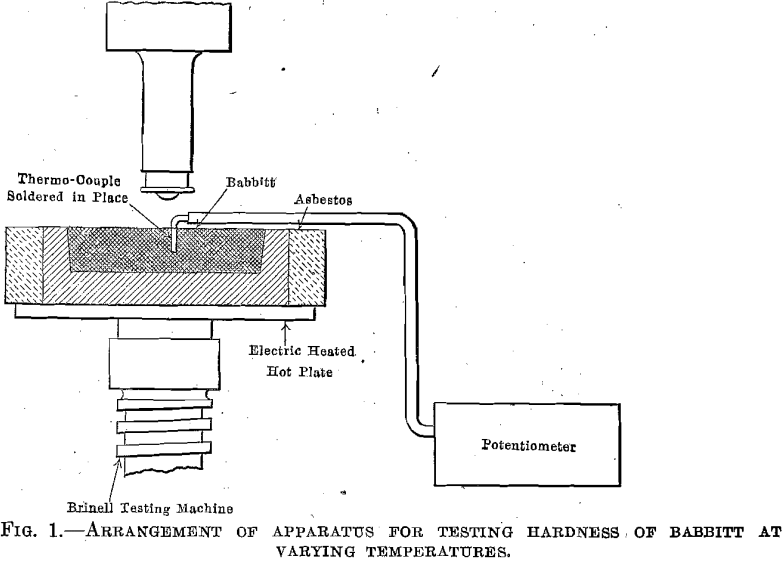 Thermo-Couple Soldered in Place

Babbitt

Asbestos

Electric Heated Hot Plate

Potentiometer

Brinell Testing Machine

FIG. 1.—ARRANGEMENT OF APPARATUS FOR TESTING HARDNESS OF BABBITT AT VARYING TEMPERATURES.